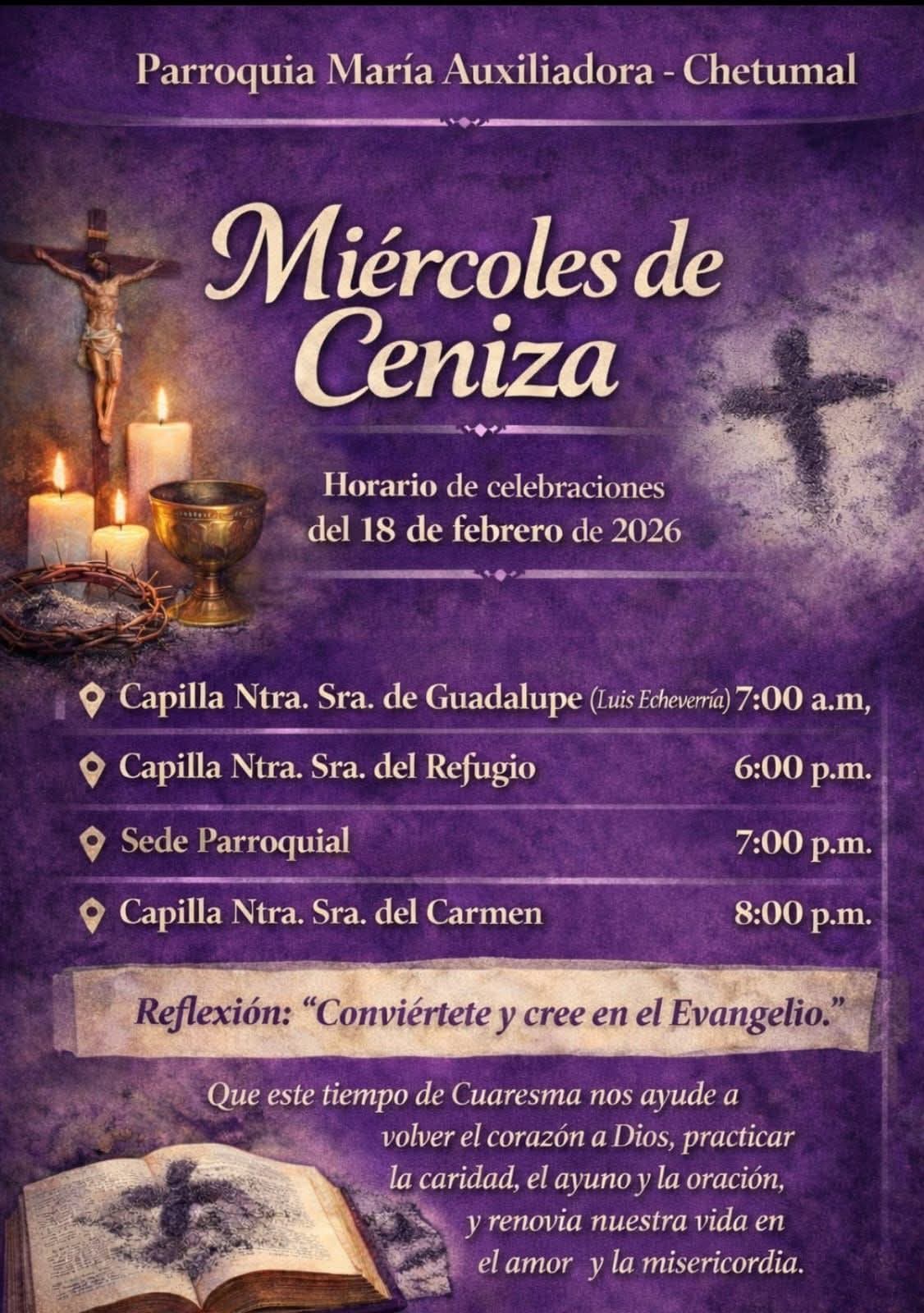 Parroquia María Auxiliadora - Chetumal

Miércoles de Ceniza

Horario de celebraciones del 18 de febrero de 2026

Capilla Ntra. Sra. de Guadalupe (Luis Echeverría) 7:00 a.m,

Capilla Ntra. Sra. del Refugio 6:00 p.m.

Sede Parroquial 7:00 p.m.

Capilla Ntra. Sra. del Carmen 8:00 p.m.

Reflexión: "Conviértete y cree en el Evangelio."

Que este tiempo de Cuaresma nos ayude a volver el corazón a Dios, practicar la caridad, el ayuno y la oración, y renovia nuestra vida en el amor y la misericordia.